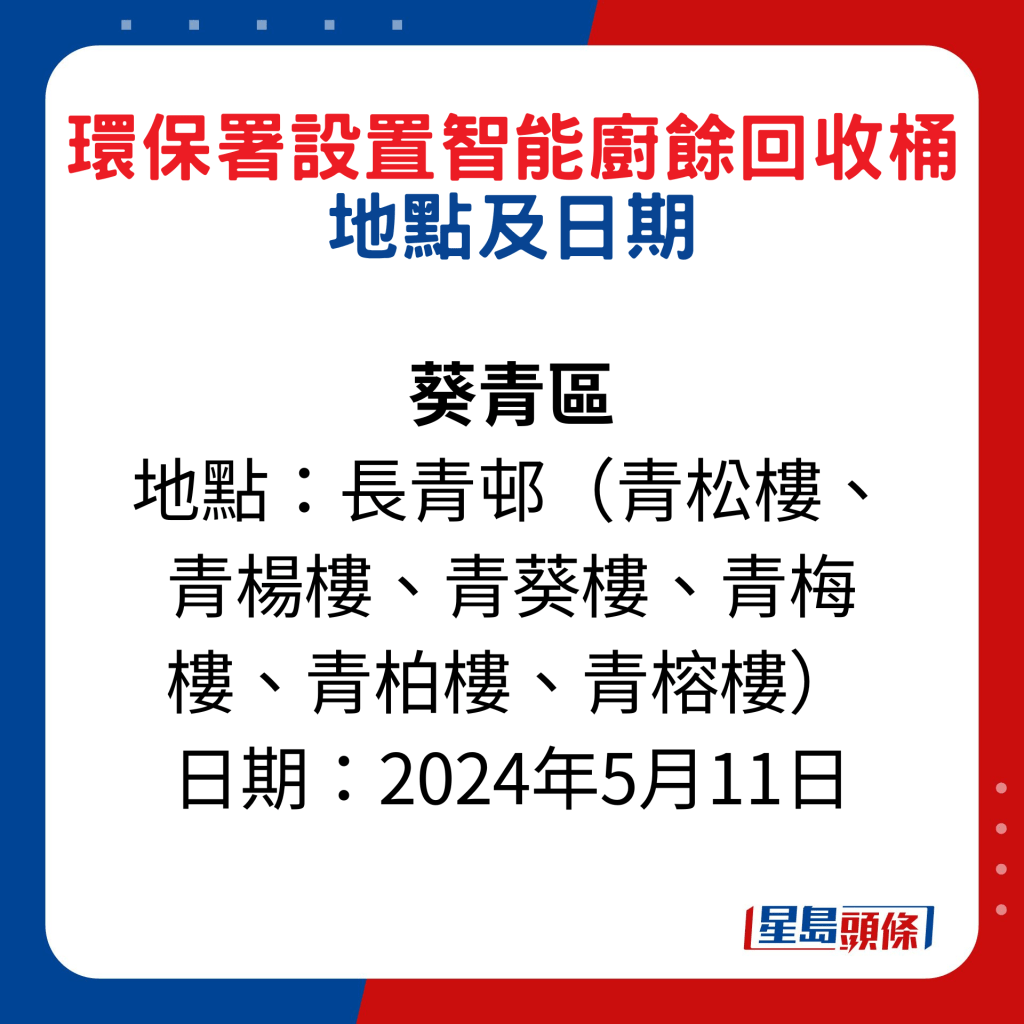 環保署設置智能廚餘回收桶
地點及日期

葵青區
地點：長青邨（青松樓、青楊樓、青葵樓、青梅樓、青柏樓、青榕樓）
日期：2024年5月11日

星島頭條